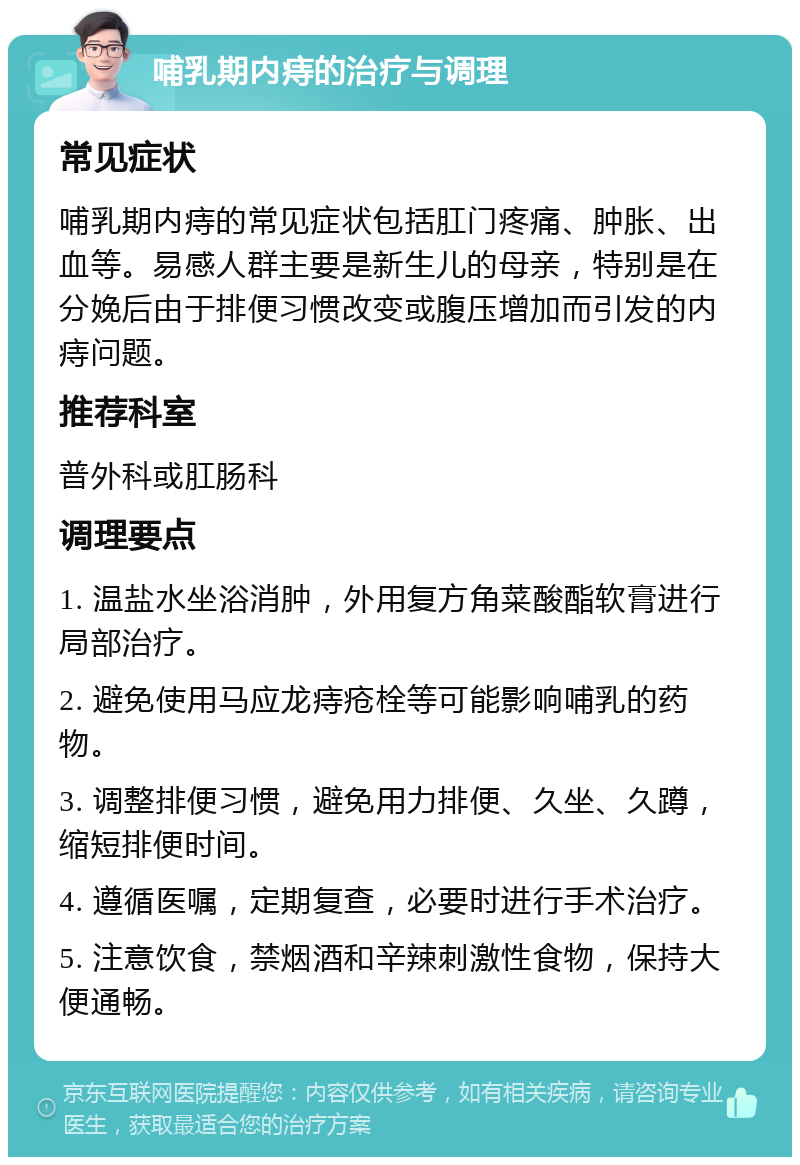 哺乳期内痔的治疗与调理

常见症状

哺乳期内痔的常见症状包括肛门疼痛、肿胀、出血等。易感人群主要是新生儿的母亲，特别是在分娩后由于排便习惯改变或腹压增加而引发的内痔问题。

推荐科室

普外科或肛肠科

调理要点

1. 温盐水坐浴消肿，外用复方角菜酸酯软膏进行局部治疗。

2. 避免使用马应龙痔疮栓等可能影响哺乳的药物。

3. 调整排便习惯，避免用力排便、久坐、久蹲，缩短排便时间。

4. 遵循医嘱，定期复查，必要时进行手术治疗。

5. 注意饮食，禁烟酒和辛辣刺激性食物，保持大便通畅。

京东互联网医院提醒您：内容仅供参考，如有相关疾病，请咨询专业医生，获取最适合您的治疗方案